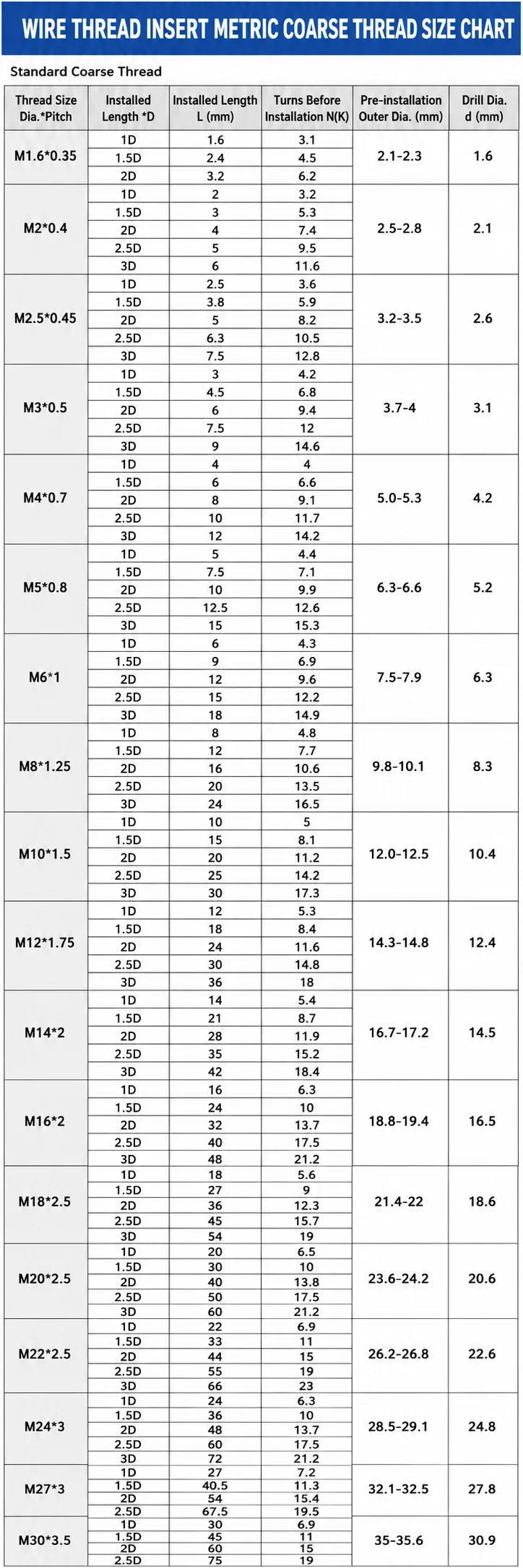 WIRE THREAD INSERT METRIC COARSE THREAD SIZE CHART

Standard Coarse Thread

| Thread Size Dia.*Pitch | Installed Length *D | Installed Length L (mm) | Turns Before Installation N(K) | Pre-installation Outer Dia. (mm) | Drill Dia. d (mm) |
|---|---|---|---|---|---|
| M1.6*0.35 | 1D | 1.6 | 3.1 | 2.1-2.3 | 1.6 |
| | 1.5D | 2.4 | 4.5 | | |
| | 2D | 3.2 | 6.2 | | |
| M2*0.4 | 1D | 2 | 3.2 | 2.5-2.8 | 2.1 |
| | 1.5D | 3 | 5.3 | | |
| | 2D | 4 | 7.4 | | |
| | 2.5D | 5 | 9.5 | | |
| | 3D | 6 | 11.6 | | |
| M2.5*0.45 | 1D | 2.5 | 3.6 | 3.2-3.5 | 2.6 |
| | 1.5D | 3.8 | 5.9 | | |
| | 2D | 5 | 8.2 | | |
| | 2.5D | 6.3 | 10.5 | | |
| | 3D | 7.5 | 12.8 | | |
| M3*0.5 | 1D | 3 | 4.2 | 3.7-4 | 3.1 |
| | 1.5D | 4.5 | 6.8 | | |
| | 2D | 6 | 9.4 | | |
| | 2.5D | 7.5 | 12 | | |
| | 3D | 9 | 14.6 | | |
| M4*0.7 | 1D | 4 | 4 | 5.0-5.3 | 4.2 |
| | 1.5D | 6 | 6.6 | | |
| | 2D | 8 | 9.1 | | |
| | 2.5D | 10 | 11.7 | | |
| | 3D | 12 | 14.2 | | |
| M5*0.8 | 1D | 5 | 4.4 | 6.3-6.6 | 5.2 |
| | 1.5D | 7.5 | 7.1 | | |
| | 2D | 10 | 9.9 | | |
| | 2.5D | 12.5 | 12.6 | | |
| | 3D | 15 | 15.3 | | |
| M6*1 | 1D | 6 | 4.3 | 7.5-7.9 | 6.3 |
| | 1.5D | 9 | 6.9 | | |
| | 2D | 12 | 9.6 | | |
| | 2.5D | 15 | 12.2 | | |
| | 3D | 18 | 14.9 | | |
| M8*1.25 | 1D | 8 | 4.8 | 9.8-10.1 | 8.3 |
| | 1.5D | 12 | 7.7 | | |
| | 2D | 16 | 10.6 | | |
| | 2.5D | 20 | 13.5 | | |
| | 3D | 24 | 16.5 | | |
| M10*1.5 | 1D | 10 | 5 | 12.0-12.5 | 10.4 |
| | 1.5D | 15 | 8.1 | | |
| | 2D | 20 | 11.2 | | |
| | 2.5D | 25 | 14.2 | | |
| | 3D | 30 | 17.3 | | |
| M12*1.75 | 1D | 12 | 5.3 | 14.3-14.8 | 12.4 |
| | 1.5D | 18 | 8.4 | | |
| | 2D | 24 | 11.6 | | |
| | 2.5D | 30 | 14.8 | | |
| | 3D | 36 | 18 | | |
| M14*2 | 1D | 14 | 5.4 | 16.7-17.2 | 14.5 |
| | 1.5D | 21 | 8.7 | | |
| | 2D | 28 | 11.9 | | |
| | 2.5D | 35 | 15.2 | | |
| | 3D | 42 | 18.4 | | |
| M16*2 | 1D | 16 | 6.3 | 18.8-19.4 | 16.5 |
| | 1.5D | 24 | 10 | | |
| | 2D | 32 | 13.7 | | |
| | 2.5D | 40 | 17.5 | | |
| | 3D | 48 | 21.2 | | |
| M18*2.5 | 1D | 18 | 5.6 | 21.4-22 | 18.6 |
| | 1.5D | 27 | 9 | | |
| | 2D | 36 | 12.3 | | |
| | 2.5D | 45 | 15.7 | | |
| | 3D | 54 | 19 | | |
| M20*2.5 | 1D | 20 | 6.5 | 23.6-24.2 | 20.6 |
| | 1.5D | 30 | 10 | | |
| | 2D | 40 | 13.8 | | |
| | 2.5D | 50 | 17.5 | | |
| | 3D | 60 | 21.2 | | |
| M22*2.5 | 1D | 22 | 6.9 | 26.2-26.8 | 22.6 |
| | 1.5D | 33 | 11 | | |
| | 2D | 44 | 15 | | |
| | 2.5D | 55 | 19 | | |
| | 3D | 66 | 23 | | |
| M24*3 | 1D | 24 | 6.3 | 28.5-29.1 | 24.8 |
| | 1.5D | 36 | 10 | | |
| | 2D | 48 | 13.7 | | |
| | 2.5D | 60 | 17.5 | | |
| | 3D | 72 | 21.2 | | |
| M27*3 | 1D | 27 | 7.2 | 32.1-32.5 | 27.8 |
| | 1.5D | 40.5 | 11.3 | | |
| | 2D | 54 | 15.4 | | |
| | 2.5D | 67.5 | 19.5 | | |
| M30*3.5 | 1D | 30 | 6.9 | 35-35.6 | 30.9 |
| | 1.5D | 45 | 11 | | |
| | 2D | 60 | 15 | | |
| | 2.5D | 75 | 19 | | |